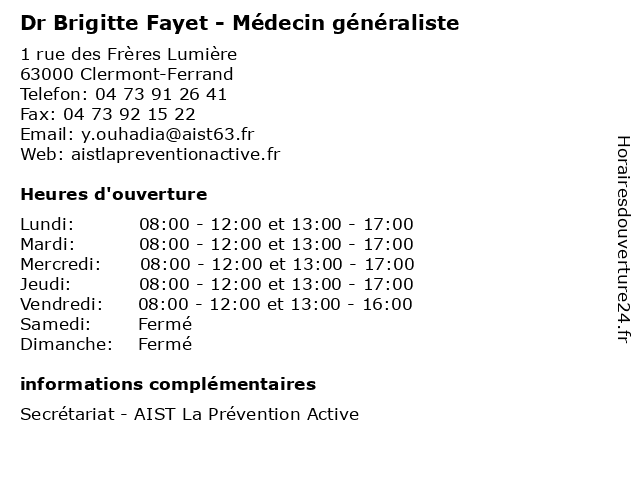 Dr Brigitte Fayet - Médecin généraliste

1 rue des Frères Lumière
63000 Clermont-Ferrand
Telefon: 04 73 91 26 41
Fax: 04 73 92 15 22
Email: y.ouhadia@aist63.fr
Web: aistlapreventionactive.fr

Heures d'ouverture

Lundi: 08:00 - 12:00 et 13:00 - 17:00
Mardi: 08:00 - 12:00 et 13:00 - 17:00
Mercredi: 08:00 - 12:00 et 13:00 - 17:00
Jeudi: 08:00 - 12:00 et 13:00 - 17:00
Vendredi: 08:00 - 12:00 et 13:00 - 16:00
Samedi: Fermé
Dimanche: Fermé

informations complémentaires

Secrétariat - AIST La Prévention Active

Horairesdouverture24.fr